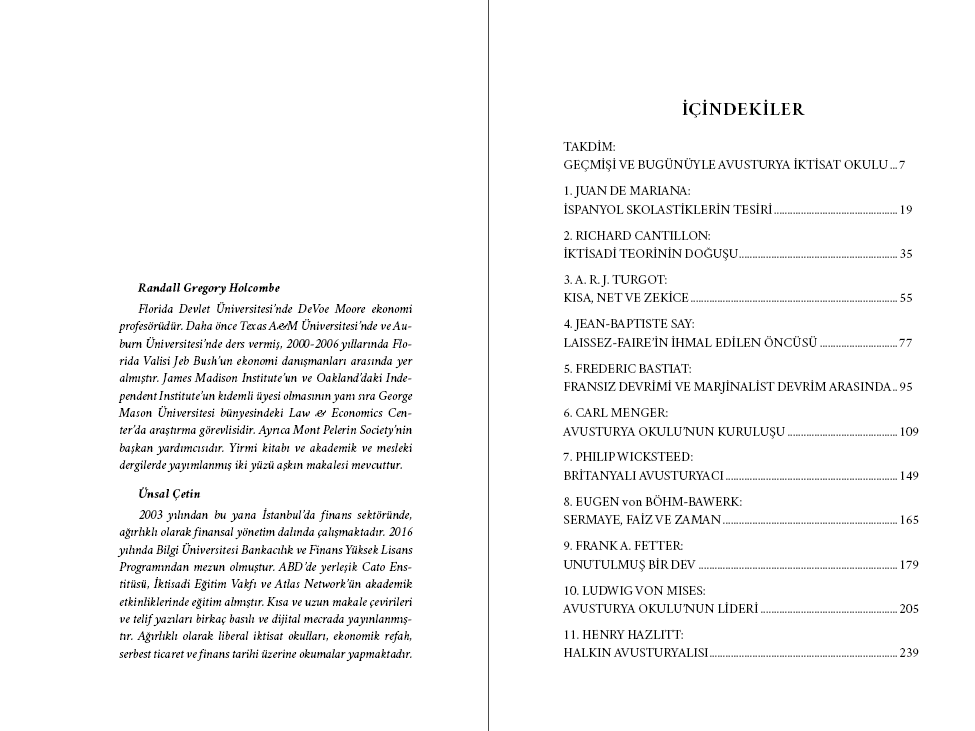 Randall Gregory Holcombe

Florida Devlet Üniversitesi'nde DeVoe Moore ekonomi profesörüdür. Daha önce Texas A&M Üniversitesi'nde ve Auburn Üniversitesi'nde ders vermiş, 2000-2006 yıllarında Florida Valisi Jeb Bush'un ekonomi danışmanları arasında yer almıştır. James Madison Institute'un ve Oakland'daki Independent Institute'un kıdemli üyesi olmasının yanı sıra George Mason Üniversitesi bünyesindeki Law & Economics Center'da araştırma görevlisidir. Ayrıca Mont Pelerin Society'nin başkan yardımcısıdır. Yirmi kitabı ve akademik ve mesleki dergilerde yayımlanmış iki yüzü aşkın makalesi mevcuttur.

Ünsal Çetin

2003 yılından bu yana İstanbul'da finans sektöründe, ağırlıklı olarak finansal yönetim dalında çalışmaktadır. 2016 yılında Bilgi Üniversitesi Bankacılık ve Finans Yüksek Lisans Programından mezun olmuştur. ABD'de yerleşik Cato Enstitüsü, İktisadi Eğitim Vakfı ve Atlas Network'ün akademik etkinliklerinde eğitim almıştır. Kısa ve uzun makale çevirileri ve telif yazıları birkaç basılı ve dijital mecrada yayınlanmıştır. Ağırlıklı olarak liberal iktisat okulları, ekonomik refah, serbest ticaret ve finans tarihi üzerine okumalar yapmaktadır.

İÇİNDEKİLER

TAKDİM:
GEÇMİŞİ VE BUGÜNÜYLE AVUSTURYA İKTİSAT OKULU 7

1. JUAN DE MARIANA:
İSPANYOL SKOLASTİKLERİN TESİRİ 19

2. RICHARD CANTILLON:
İKTİSADİ TEORİNİN DOĞUŞU 35

3. A. R. J. TURGOT:
KISA, NET VE ZEKİCE 55

4. JEAN-BAPTISTE SAY:
LAISSEZ-FAIRE'İN İHMAL EDİLEN ÖNCÜSÜ 77

5. FREDERIC BASTIAT:
FRANSIZ DEVRİMİ VE MARJİNALİST DEVRİM ARASINDA 95

6. CARL MENGER:
AVUSTURYA OKULU'NUN KURULUŞU 109

7. PHILIP WICKSTEED:
BRİTANYALI AVUSTURYACI 149

8. EUGEN von BÖHM-BAWERK:
SERMAYE, FAİZ VE ZAMAN 165

9. FRANK A. FETTER:
UNUTULMUŞ BİR DEV 179

10. LUDWIG VON MISES:
AVUSTURYA OKULU'NUN LİDERİ 205

11. HENRY HAZLITT:
HALKIN AVUSTURYALISI 239